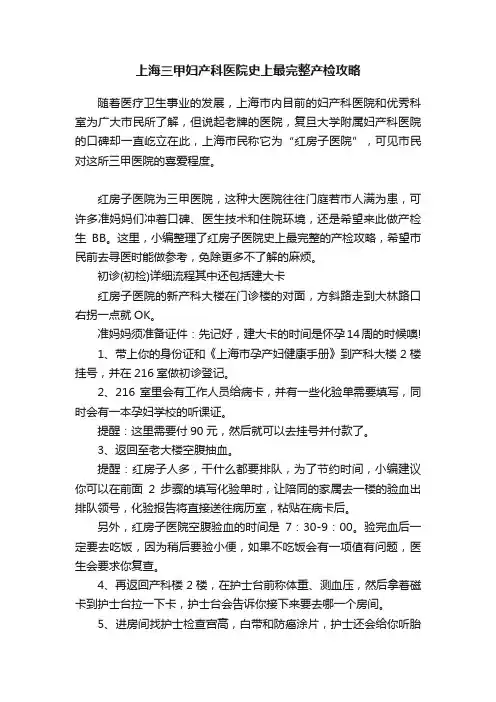 上海三甲妇产科医院史上最完整产检攻略

随着医疗卫生事业的发展，上海市内目前的妇产科医院和优秀科室为广大市民所了解，但说起老牌的医院，复旦大学附属妇产科医院的口碑却一直屹立在此，上海市民称它为“红房子医院”，可见市民对这所三甲医院的喜爱程度。

红房子医院为三甲医院，这种大医院往往门庭若市人满为患，可许多准妈妈们冲着口碑、医生技术和住院环境，还是希望来此做产检生 BB。这里，小编整理了红房子医院史上最完整的产检攻略，希望市民前去寻医时能做参考，免除更多不了解的麻烦。

初诊(初检)详细流程其中还包括建大卡

红房子医院的新产科大楼在门诊楼的对面，方斜路走到大林路口右拐一点就 OK。

准妈妈须准备证件：先记好，建大卡的时间是怀孕14周的时候噢!

1、带上你的身份证和《上海市孕产妇健康手册》到产科大楼 2 楼挂号，并在 216 室做初诊登记。

2、216 室里会有工作人员给病卡，并有一些化验单需要填写，同时会有一本孕妇学校的听课证。

提醒：这里需要付 90 元，然后就可以去挂号并付款了。

3、返回至老大楼空腹抽血。

提醒：红房子人多，干什么都要排队，为了节约时间，小编建议你可以在前面 2 步骤的填写化验单时，让陪同的家属去一楼的验血出排队领号，化验报告将直接送往病历室，粘贴在病卡后。

另外，红房子医院空腹验血的时间是 7：30-9：00。验完血后一定要去吃饭，因为稍后要验小便，如果不吃饭会有一项值有问题，医生会要求你复查。

4、再返回产科楼 2 楼，在护士台前称体重、测血压，然后拿着磁卡到护士台拉一下卡，护士台会告诉你接下来要去哪一个房间。

5、进房间找护士检查宫高，白带和防癌涂片，护士还会给你听胎